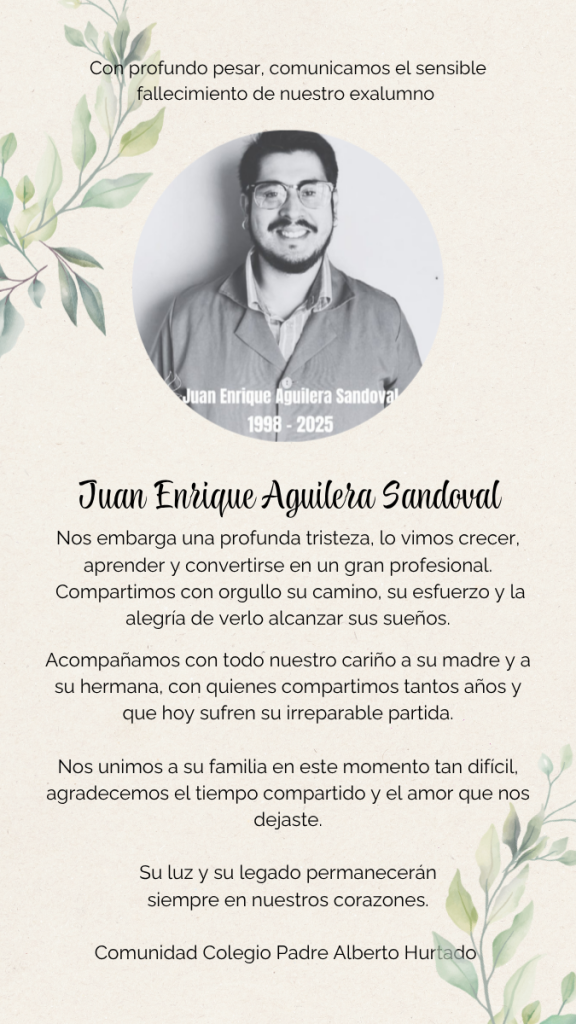 Con profundo pesar, comunicamos el sensible fallecimiento de nuestro exalumno

Juan Enrique Aguilera Sandoval
1998 - 2025

Juan Enrique Aguilera Sandoval

Nos embarga una profunda tristeza, lo vimos crecer, aprender y convertirse en un gran profesional. Compartimos con orgullo su camino, su esfuerzo y la alegría de verlo alcanzar sus sueños.

Acompañamos con todo nuestro cariño a su madre y a su hermana, con quienes compartimos tantos años y que hoy sufren su irreparable partida.

Nos unimos a su familia en este momento tan difícil, agradecemos el tiempo compartido y el amor que nos dejaste.

Su luz y su legado permanecerán siempre en nuestros corazones.

Comunidad Colegio Padre Alberto Hurtado